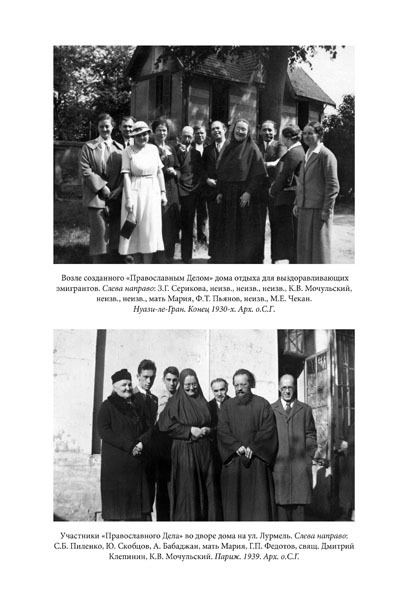 Возле созданного «Православным Делом» дома отдыха для выздоравливающих эмигрантов. Слева направо: З.Г. Серикова, неизв., неизв., неизв., К.В. Мочульский, неизв., неизв., мать Мария, Ф.Т. Пьянов, неизв., М.Е. Чекан. Нуази-ле-Гран. Конец 1930-х. Арх. о.С.Г.

Участники «Православного Дела» во дворе дома на ул. Лурмель. Слева направо: С.Б. Пиленко, Ю. Скобцов, А. Бабаджан, мать Мария, Г.П. Федотов, свящ. Дмитрий Клепинин, К.В. Мочульский. Париж. 1939. Арх. о.С.Г.